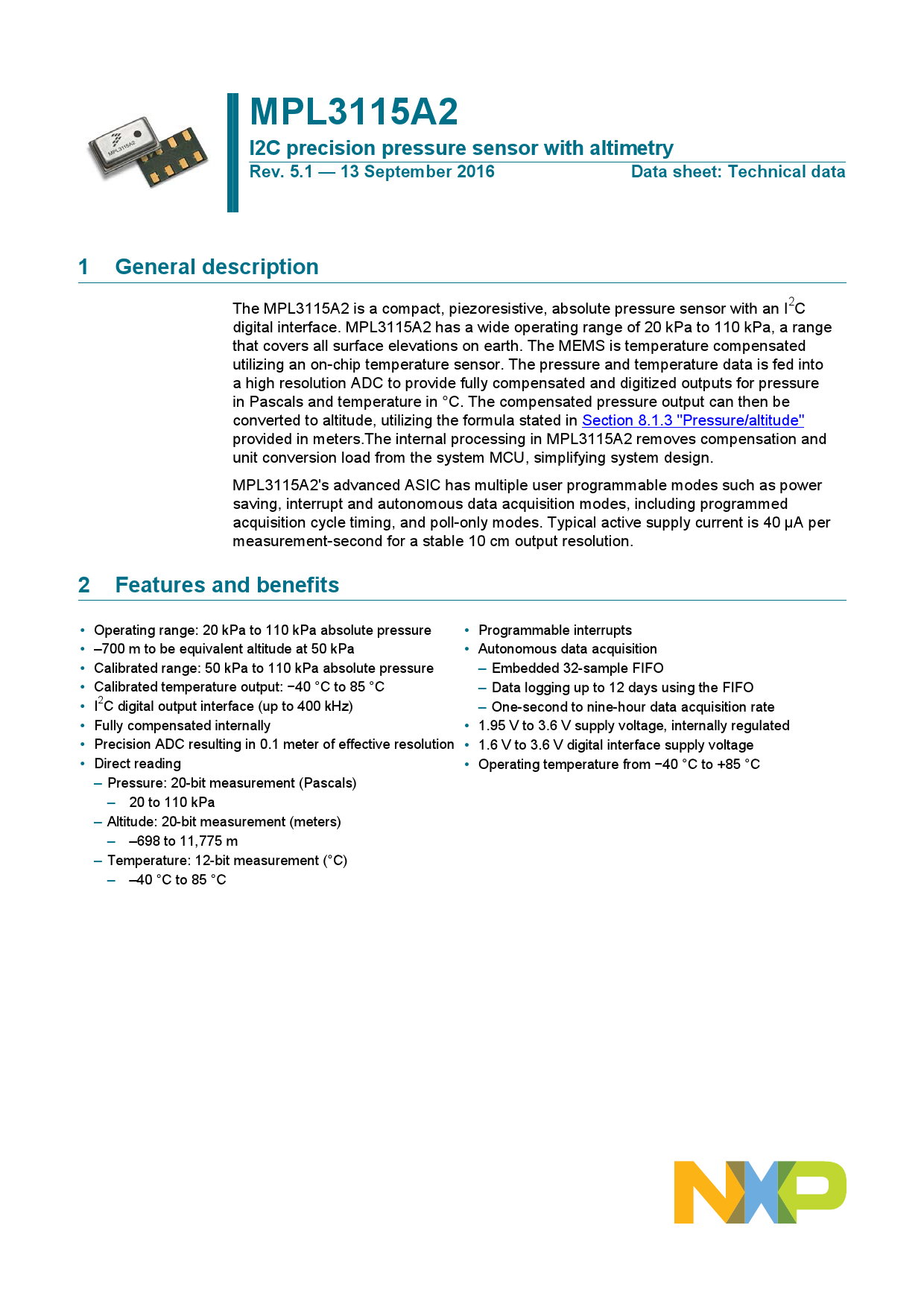 MPL3115A2

I2C precision pressure sensor with altimetry

Rev. 5.1 — 13 September 2016 Data sheet: Technical data

1 General description

The MPL3115A2 is a compact, piezoresistive, absolute pressure sensor with an $I^2C$ digital interface. MPL3115A2 has a wide operating range of 20 kPa to 110 kPa, a range that covers all surface elevations on earth. The MEMS is temperature compensated utilizing an on-chip temperature sensor. The pressure and temperature data is fed into a high resolution ADC to provide fully compensated and digitized outputs for pressure in Pascals and temperature in °C. The compensated pressure output can then be converted to altitude, utilizing the formula stated in Section 8.1.3 "Pressure/altitude" provided in meters.The internal processing in MPL3115A2 removes compensation and unit conversion load from the system MCU, simplifying system design.

MPL3115A2's advanced ASIC has multiple user programmable modes such as power saving, interrupt and autonomous data acquisition modes, including programmed acquisition cycle timing, and poll-only modes. Typical active supply current is 40 μA per measurement-second for a stable 10 cm output resolution.

2 Features and benefits

• Operating range: 20 kPa to 110 kPa absolute pressure
• –700 m to be equivalent altitude at 50 kPa
• Calibrated range: 50 kPa to 110 kPa absolute pressure
• Calibrated temperature output: −40 °C to 85 °C
• $I^2C$ digital output interface (up to 400 kHz)
• Fully compensated internally
• Precision ADC resulting in 0.1 meter of effective resolution
• Direct reading
- Pressure: 20-bit measurement (Pascals)
- 20 to 110 kPa
- Altitude: 20-bit measurement (meters)
- –698 to 11,775 m
- Temperature: 12-bit measurement (°C)
- –40 °C to 85 °C

• Programmable interrupts
• Autonomous data acquisition
- Embedded 32-sample FIFO
- Data logging up to 12 days using the FIFO
- One-second to nine-hour data acquisition rate
• 1.95 V to 3.6 V supply voltage, internally regulated
• 1.6 V to 3.6 V digital interface supply voltage
• Operating temperature from −40 °C to +85 °C

NXP